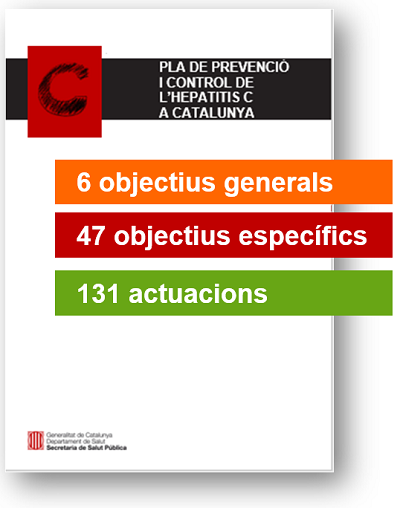 C

PLA DE PREVENCIÓ I CONTROL DE L'HEPATITIS C A CATALUNYA

6 objectius generals

47 objectius específics

131 actuacions

Generalitat de Catalunya
Departament de Salut
Secretaria de Salut Pública